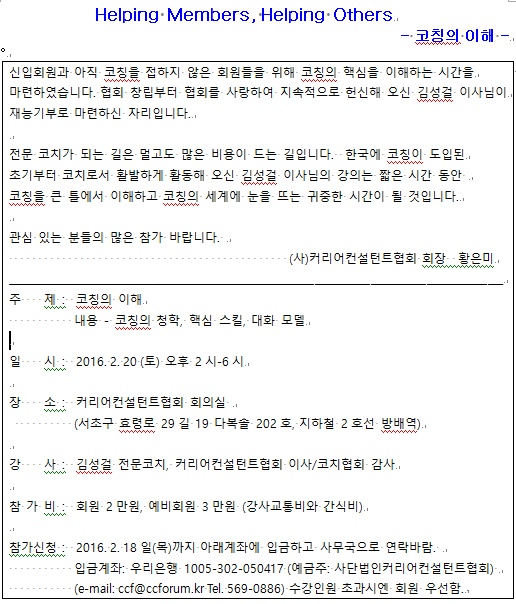 Helping Members, Helping Others

- 코칭의 이해 -

신입회원과 아직 코칭을 접하지 않은 회원들을 위해 코칭의 핵심을 이해하는 시간을 마련하였습니다. 협회 창립부터 협회를 사랑하여 지속적으로 헌신해 오신 김성걸 이사님이 재능기부로 마련하신 자리입니다.

전문 코치가 되는 길은 멀고도 많은 비용이 드는 길입니다. 한국에 코칭이 도입된 초기부터 코치로서 활발하게 활동해 오신 김성걸 이사님의 강의는 짧은 시간 동안 코칭을 큰 틀에서 이해하고 코칭의 세계에 눈을 뜨는 귀중한 시간이 될 것입니다.

관심 있는 분들의 많은 참가 바랍니다.

(사)커리어컨설턴트협회 회장 황은미

주 제 : 코칭의 이해
내용 - 코칭의 청학, 핵심 스킬, 대화 모델

일 시 : 2016. 2. 20 (토) 오후 2 시-6 시

장 소 : 커리어컨설턴트협회 회의실
(서초구 효령로 29 길 19 다복솔 202 호, 지하철 2 호선 방배역)

강 사 : 김성걸 전문코치, 커리어컨설턴트협회 이사/코치협회 감사

참 가 비 : 회원 2 만원, 예비회원 3 만원 (강사교통비와 간식비)

참가신청 : 2016. 2. 18 일(목)까지 아래계좌에 입금하고 사무국으로 연락바람.
입금계좌: 우리은행 1005-302-050417 (예금주: 사단법인커리어컨설턴트협회)
(e-mail: ccf@ccforum.kr Tel. 569-0886) 수강인원 초과시엔 회원 우선함.